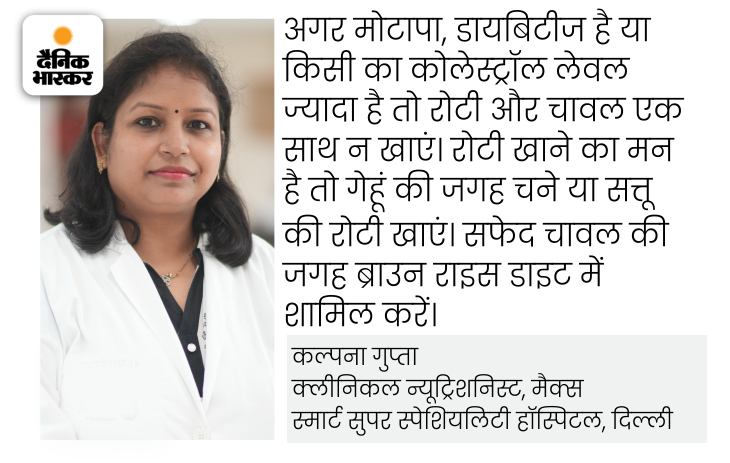 दैनिक भास्कर

अगर मोटापा, डायबिटीज है या किसी का कोलेस्ट्रॉल लेवल ज्यादा है तो रोटी और चावल एक साथ न खाएं। रोटी खाने का मन है तो गेहूं की जगह चने या सत्तू की रोटी खाएं। सफेद चावल की जगह ब्राउन राइस डाइट में शामिल करें।

कल्पना गुप्ता
क्लीनिकल न्यूट्रिशनिस्ट, मैक्स
स्मार्ट सुपर स्पेशियलिटी हॉस्पिटल, दिल्ली